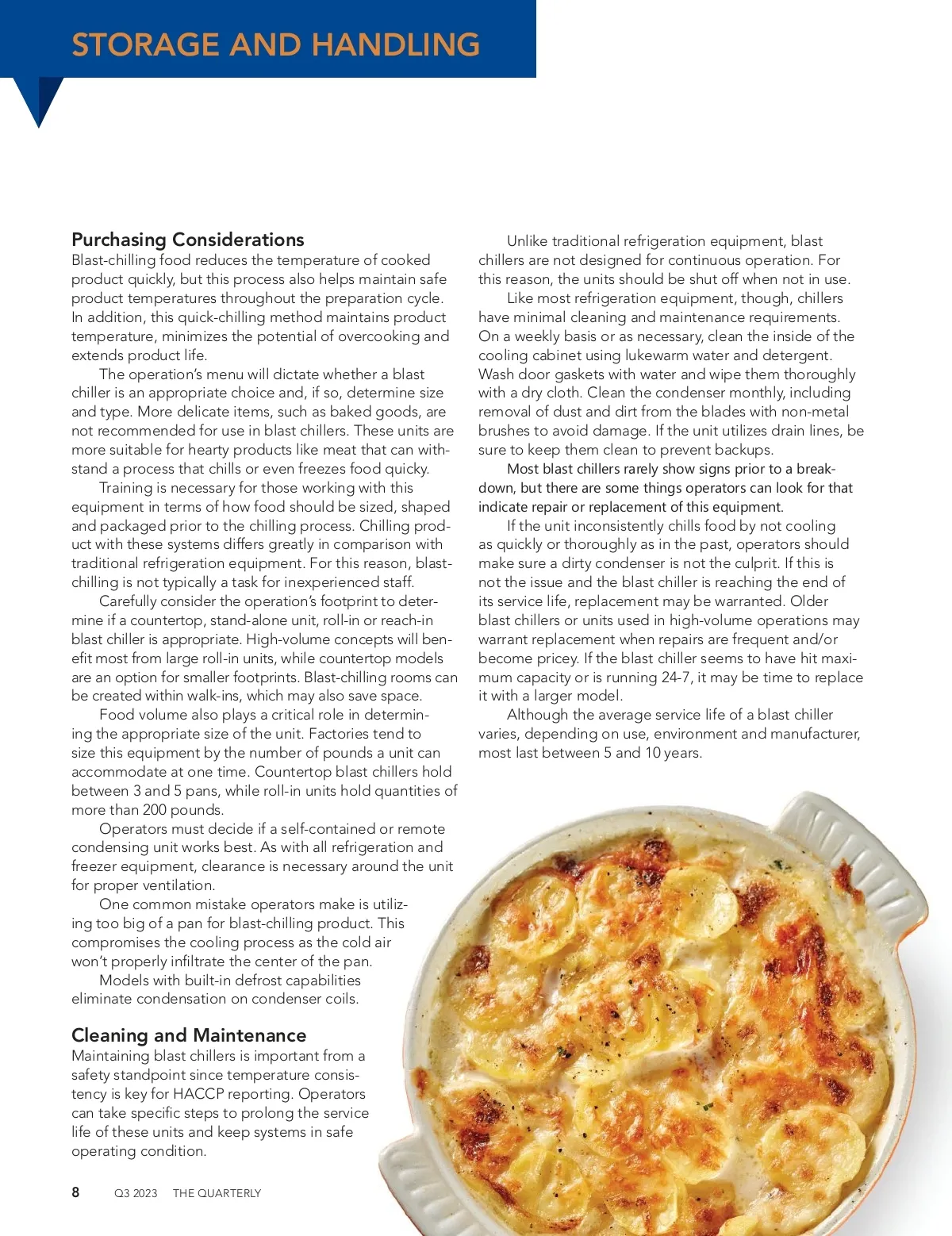 STORAGE AND HANDLING

Purchasing Considerations
Blast-chilling food reduces the temperature of cooked product quickly, but this process also helps maintain safe product temperatures throughout the preparation cycle. In addition, this quick-chilling method maintains product temperature, minimizes the potential of overcooking and extends product life.

The operation's menu will dictate whether a blast chiller is an appropriate choice and, if so, determine size and type. More delicate items, such as baked goods, are not recommended for use in blast chillers. These units are more suitable for hearty products like meat that can withstand a process that chills or even freezes food quicky.

Training is necessary for those working with this equipment in terms of how food should be sized, shaped and packaged prior to the chilling process. Chilling product with these systems differs greatly in comparison with traditional refrigeration equipment. For this reason, blast-chilling is not typically a task for inexperienced staff.

Carefully consider the operation's footprint to determine if a countertop, stand-alone unit, roll-in or reach-in blast chiller is appropriate. High-volume concepts will benefit most from large roll-in units, while countertop models are an option for smaller footprints. Blast-chilling rooms can be created within walk-ins, which may also save space.

Food volume also plays a critical role in determining the appropriate size of the unit. Factories tend to size this equipment by the number of pounds a unit can accommodate at one time. Countertop blast chillers hold between 3 and 5 pans, while roll-in units hold quantities of more than 200 pounds.

Operators must decide if a self-contained or remote condensing unit works best. As with all refrigeration and freezer equipment, clearance is necessary around the unit for proper ventilation.

One common mistake operators make is utilizing too big of a pan for blast-chilling product. This compromises the cooling process as the cold air won't properly infiltrate the center of the pan.

Models with built-in defrost capabilities eliminate condensation on condenser coils.

Cleaning and Maintenance
Maintaining blast chillers is important from a safety standpoint since temperature consistency is key for HACCP reporting. Operators can take specific steps to prolong the service life of these units and keep systems in safe operating condition.

Unlike traditional refrigeration equipment, blast chillers are not designed for continuous operation. For this reason, the units should be shut off when not in use.

Like most refrigeration equipment, though, chillers have minimal cleaning and maintenance requirements. On a weekly basis or as necessary, clean the inside of the cooling cabinet using lukewarm water and detergent. Wash door gaskets with water and wipe them thoroughly with a dry cloth. Clean the condenser monthly, including removal of dust and dirt from the blades with non-metal brushes to avoid damage. If the unit utilizes drain lines, be sure to keep them clean to prevent backups.

Most blast chillers rarely show signs prior to a breakdown, but there are some things operators can look for that indicate repair or replacement of this equipment.

If the unit inconsistently chills food by not cooling as quickly or thoroughly as in the past, operators should make sure a dirty condenser is not the culprit. If this is not the issue and the blast chiller is reaching the end of its service life, replacement may be warranted. Older blast chillers or units used in high-volume operations may warrant replacement when repairs are frequent and/or become pricey. If the blast chiller seems to have hit maximum capacity or is running 24-7, it may be time to replace it with a larger model.

Although the average service life of a blast chiller varies, depending on use, environment and manufacturer, most last between 5 and 10 years.

8 Q3 2023 THE QUARTERLY